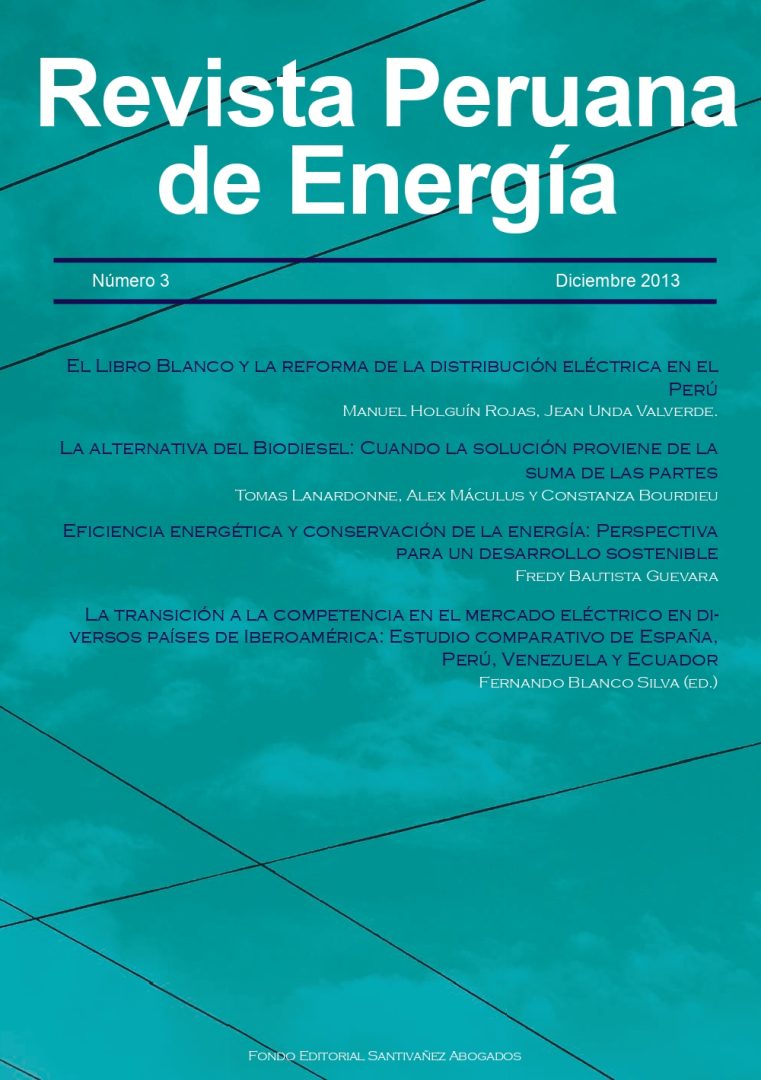 Revista Peruana de Energía

Número 3

Diciembre 2013

El Libro Blanco y la reforma de la distribución eléctrica en el Perú
Manuel Holguín Rojas, Jean Unda Valverde.

La alternativa del Biodiesel: Cuando la solución proviene de la suma de las partes
Tomas Lanardonne, Alex Máculus y Constanza Bourdieu

Eficiencia energética y conservación de la energía: Perspectiva para un desarrollo sostenible
Fredy Bautista Guevara

La transición a la competencia en el mercado eléctrico en diversos países de Iberoamérica: Estudio comparativo de España, Perú, Venezuela y Ecuador
Fernando Blanco Silva (ed.)

Fondo Editorial Santivañez Abogados